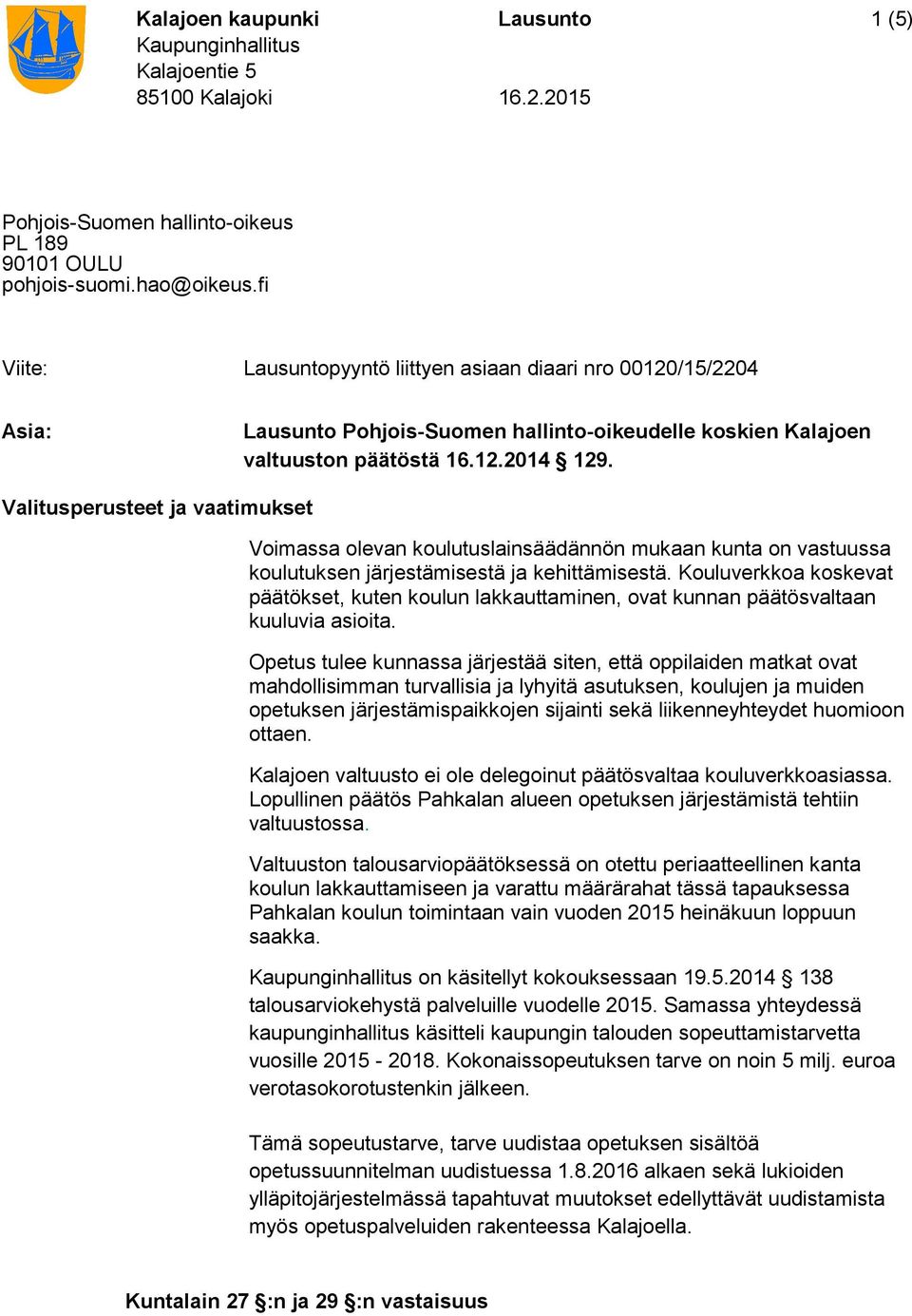 Kalajoen kaupunki
Kaupunginhallitus
Kalajoentie 5
85100 Kalajoki

Lausunto

16.2.2015

1 (5)

Pohjois-Suomen hallinto-oikeus
PL 189
90101 OULU
pohjois-suomi.hao@oikeus.fi

Viite: Lausuntopyyntö liittyen asiaan diaari nro 00120/15/2204

Asia: Lausunto Pohjois-Suomen hallinto-oikeudelle koskien Kalajoen valtuuston päätöstä 16.12.2014 § 129.

Valitusperusteet ja vaatimukset

Voimassa olevan koulutuslainsäädännön mukaan kunta on vastuussa koulutuksen järjestämisestä ja kehittämisestä. Kouluverkkoa koskevat päätökset, kuten koulun lakkauttaminen, ovat kunnan päätösvaltaan kuuluvia asioita.

Opetus tulee kunnassa järjestää siten, että oppilaiden matkat ovat mahdollisimman turvallisia ja lyhyitä asutuksen, koulujen ja muiden opetuksen järjestämispaikkojen sijainti sekä liikenneyhteydet huomioon ottaen.

Kalajoen valtuusto ei ole delegoinut päätösvaltaa kouluverkkoasiassa. Lopullinen päätös Pahkalan alueen opetuksen järjestämistä tehtiin valtuustossa.

Valtuuston talousarviopäätöksessä on otettu periaatteellinen kanta koulun lakkauttamiseen ja varattu määrärahat tässä tapauksessa Pahkalan koulun toimintaan vain vuoden 2015 heinäkuun loppuun saakka.

Kaupunginhallitus on käsitellyt kokouksessaan 19.5.2014 § 138 talousarviokehystä palveluille vuodelle 2015. Samassa yhteydessä kaupunginhallitus käsitteli kaupungin talouden sopeuttamistarvetta vuosille 2015 - 2018. Kokonaissopeutuksen tarve on noin 5 milj. euroa verotasokorotustenkin jälkeen.

Tämä sopeutustarve, tarve uudistaa opetuksen sisältöä opetussuunnitelman uudistuessa 1.8.2016 alkaen sekä lukioiden ylläpitojärjestelmässä tapahtuvat muutokset edellyttävät uudistamista myös opetuspalveluiden rakenteessa Kalajoella.

Kuntalain 27 §:n ja 29 §:n vastaisuus